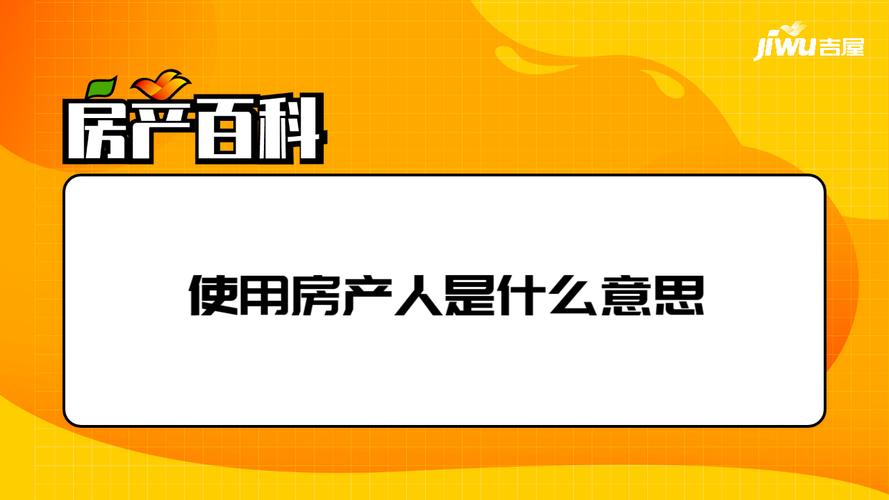 jiwu吉屋

房产百科

使用房产人是什么意思